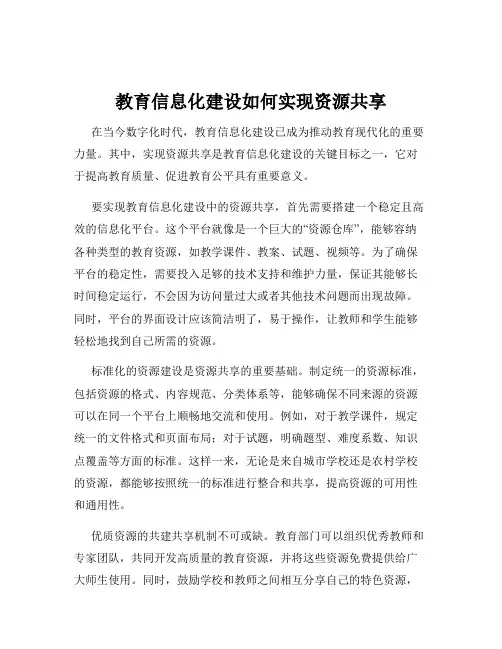 教育信息化建设如何实现资源共享

在当今数字化时代，教育信息化建设已成为推动教育现代化的重要力量。其中，实现资源共享是教育信息化建设的关键目标之一，它对于提高教育质量、促进教育公平具有重要意义。

要实现教育信息化建设中的资源共享，首先需要搭建一个稳定且高效的信息化平台。这个平台就像是一个巨大的“资源仓库”，能够容纳各种类型的教育资源，如教学课件、教案、试题、视频等。为了确保平台的稳定性，需要投入足够的技术支持和维护力量，保证其能够长时间稳定运行，不会因为访问量过大或者其他技术问题而出现故障。同时，平台的界面设计应该简洁明了，易于操作，让教师和学生能够轻松地找到自己所需的资源。

标准化的资源建设是资源共享的重要基础。制定统一的资源标准，包括资源的格式、内容规范、分类体系等，能够确保不同来源的资源可以在同一个平台上顺畅地交流和使用。例如，对于教学课件，规定统一的文件格式和页面布局；对于试题，明确题型、难度系数、知识点覆盖等方面的标准。这样一来，无论是来自城市学校还是农村学校的资源，都能够按照统一的标准进行整合和共享，提高资源的可用性和通用性。

优质资源的共建共享机制不可或缺。教育部门可以组织优秀教师和专家团队，共同开发高质量的教育资源，并将这些资源免费提供给广大师生使用。同时，鼓励学校和教师之间相互分享自己的特色资源，